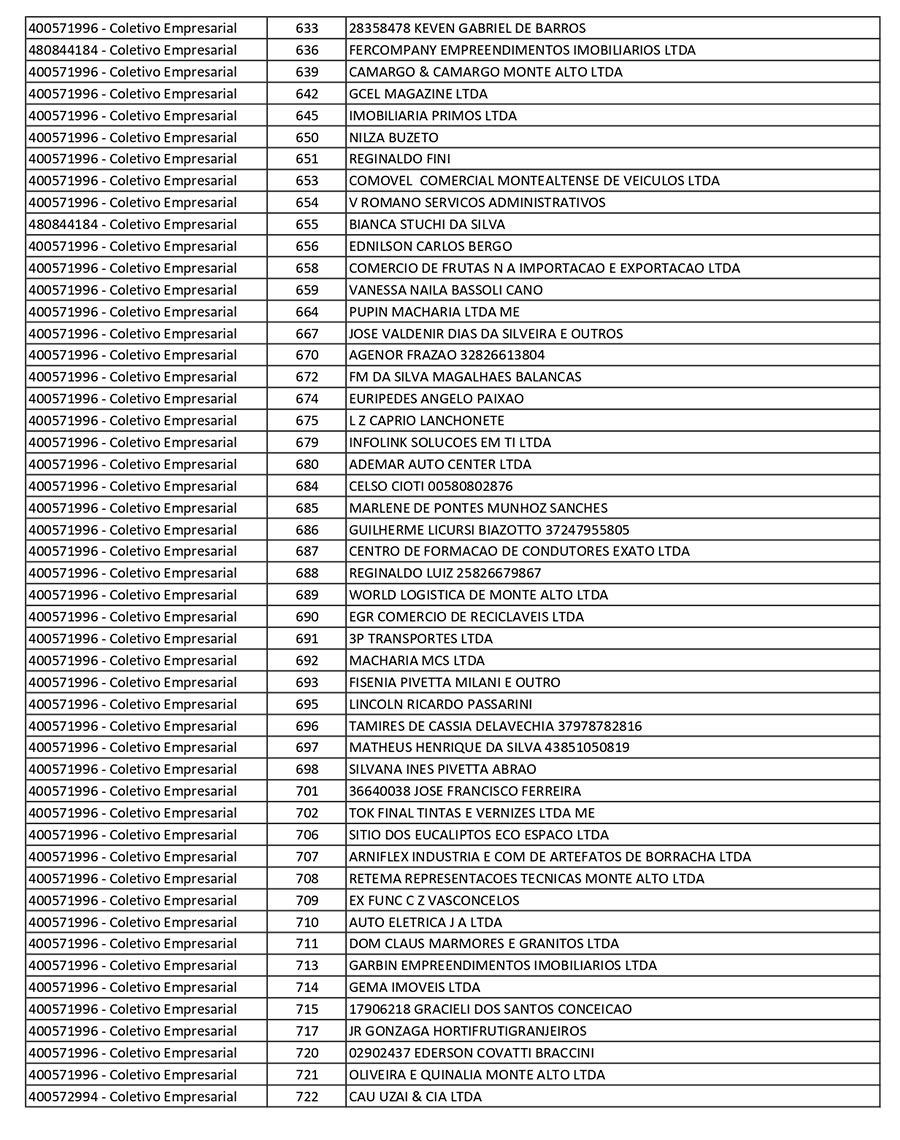 | 400571996 - Coletivo Empresarial | 633 | 28358478 KEVEN GABRIEL DE BARROS |
|---|---|---|
| 480844184 - Coletivo Empresarial | 636 | FERCOMPANY EMPREENDIMENTOS IMOBILIARIOS LTDA |
| 400571996 - Coletivo Empresarial | 639 | CAMARGO & CAMARGO MONTE ALTO LTDA |
| 400571996 - Coletivo Empresarial | 642 | GCEL MAGAZINE LTDA |
| 400571996 - Coletivo Empresarial | 645 | IMOBILIARIA PRIMOS LTDA |
| 400571996 - Coletivo Empresarial | 650 | NILZA BUZETO |
| 400571996 - Coletivo Empresarial | 651 | REGINALDO FINI |
| 400571996 - Coletivo Empresarial | 653 | COMOVEL COMERCIAL MONTEALTENSE DE VEICULOS LTDA |
| 400571996 - Coletivo Empresarial | 654 | V ROMANO SERVICOS ADMINISTRATIVOS |
| 480844184 - Coletivo Empresarial | 655 | BIANCA STUCHI DA SILVA |
| 400571996 - Coletivo Empresarial | 656 | EDNILSON CARLOS BERGO |
| 400571996 - Coletivo Empresarial | 658 | COMERCIO DE FRUTAS N A IMPORTACAO E EXPORTACAO LTDA |
| 400571996 - Coletivo Empresarial | 659 | VANESSA NAILA BASSOLI CANO |
| 400571996 - Coletivo Empresarial | 664 | PUPIN MACHARIA LTDA ME |
| 400571996 - Coletivo Empresarial | 667 | JOSE VALDENIR DIAS DA SILVEIRA E OUTROS |
| 400571996 - Coletivo Empresarial | 670 | AGENOR FRAZAO 32826613804 |
| 400571996 - Coletivo Empresarial | 672 | FM DA SILVA MAGALHAES BALANCAS |
| 400571996 - Coletivo Empresarial | 674 | EURIPEDES ANGELO PAIXAO |
| 400571996 - Coletivo Empresarial | 675 | L Z CAPRIO LANCHONETE |
| 400571996 - Coletivo Empresarial | 679 | INFOLINK SOLUCOES EM TI LTDA |
| 400571996 - Coletivo Empresarial | 680 | ADEMAR AUTO CENTER LTDA |
| 400571996 - Coletivo Empresarial | 684 | CELSO CIOTI 00580802876 |
| 400571996 - Coletivo Empresarial | 685 | MARLENE DE PONTES MUNHOZ SANCHES |
| 400571996 - Coletivo Empresarial | 686 | GUILHERME LICURSI BIAZOTTO 37247955805 |
| 400571996 - Coletivo Empresarial | 687 | CENTRO DE FORMACAO DE CONDUTORES EXATO LTDA |
| 400571996 - Coletivo Empresarial | 688 | REGINALDO LUIZ 25826679867 |
| 400571996 - Coletivo Empresarial | 689 | WORLD LOGISTICA DE MONTE ALTO LTDA |
| 400571996 - Coletivo Empresarial | 690 | EGR COMERCIO DE RECICLAVEIS LTDA |
| 400571996 - Coletivo Empresarial | 691 | 3P TRANSPORTES LTDA |
| 400571996 - Coletivo Empresarial | 692 | MACHARIA MCS LTDA |
| 400571996 - Coletivo Empresarial | 693 | FISENIA PIVETTA MILANI E OUTRO |
| 400571996 - Coletivo Empresarial | 695 | LINCOLN RICARDO PASSARINI |
| 400571996 - Coletivo Empresarial | 696 | TAMIRES DE CASSIA DELAVECHIA 37978782816 |
| 400571996 - Coletivo Empresarial | 697 | MATHEUS HENRIQUE DA SILVA 43851050819 |
| 400571996 - Coletivo Empresarial | 698 | SILVANA INES PIVETTA ABRAO |
| 400571996 - Coletivo Empresarial | 701 | 36640038 JOSE FRANCISCO FERREIRA |
| 400571996 - Coletivo Empresarial | 702 | TOK FINAL TINTAS E VERNIZES LTDA ME |
| 400571996 - Coletivo Empresarial | 706 | SITIO DOS EUCALIPTOS ECO ESPACO LTDA |
| 400571996 - Coletivo Empresarial | 707 | ARNIFLEX INDUSTRIA E COM DE ARTEFATOS DE BORRACHA LTDA |
| 400571996 - Coletivo Empresarial | 708 | RETEMA REPRESENTACOES TECNICAS MONTE ALTO LTDA |
| 400571996 - Coletivo Empresarial | 709 | EX FUNC C Z VASCONCELOS |
| 400571996 - Coletivo Empresarial | 710 | AUTO ELETRICA J A LTDA |
| 400571996 - Coletivo Empresarial | 711 | DOM CLAUS MARMORES E GRANITOS LTDA |
| 400571996 - Coletivo Empresarial | 713 | GARBIN EMPREENDIMENTOS IMOBILIARIOS LTDA |
| 400571996 - Coletivo Empresarial | 714 | GEMA IMOVEIS LTDA |
| 400571996 - Coletivo Empresarial | 715 | 17906218 GRACIELI DOS SANTOS CONCEICAO |
| 400571996 - Coletivo Empresarial | 717 | JR GONZAGA HORTIFRUTIGRANJEIROS |
| 400571996 - Coletivo Empresarial | 720 | 02902437 EDERSON COVATTI BRACCINI |
| 400571996 - Coletivo Empresarial | 721 | OLIVEIRA E QUINALIA MONTE ALTO LTDA |
| 400572994 - Coletivo Empresarial | 722 | CAU UZAI & CIA LTDA |